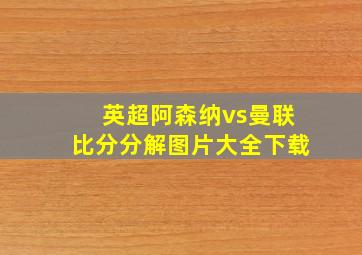 英超阿森纳vs曼联
比分分解图片大全下载